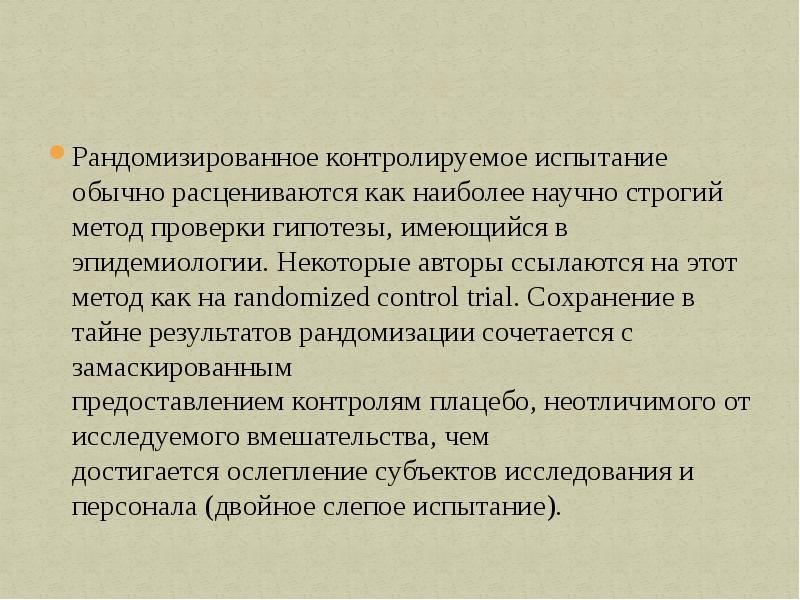 Рандомизированное контролируемое испытание обычно расцениваются как наиболее научно строгий метод проверки гипотезы, имеющийся в эпидемиологии. Некоторые авторы ссылаются на этот метод как на randomized control trial. Сохранение в тайне результатов рандомизации сочетается с замаскированным предоставлением контролям плацебо, неотличимого от исследуемого вмешательства, чем достигается ослепление субъектов исследования и персонала (двойное слепое испытание).